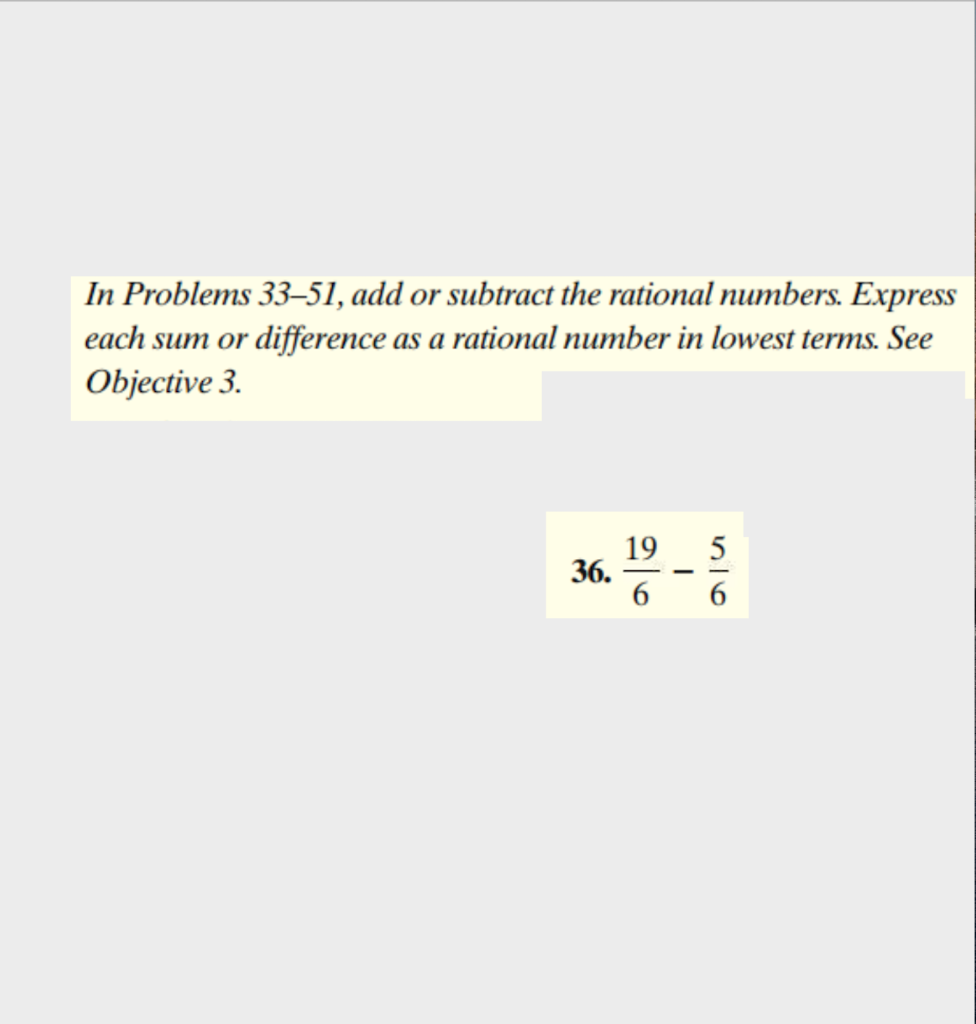 In Problems 33–51, add or subtract the rational numbers. Express each sum or difference as a rational number in lowest terms. See Objective 3.

36. $\frac{19}{6} - \frac{5}{6}$